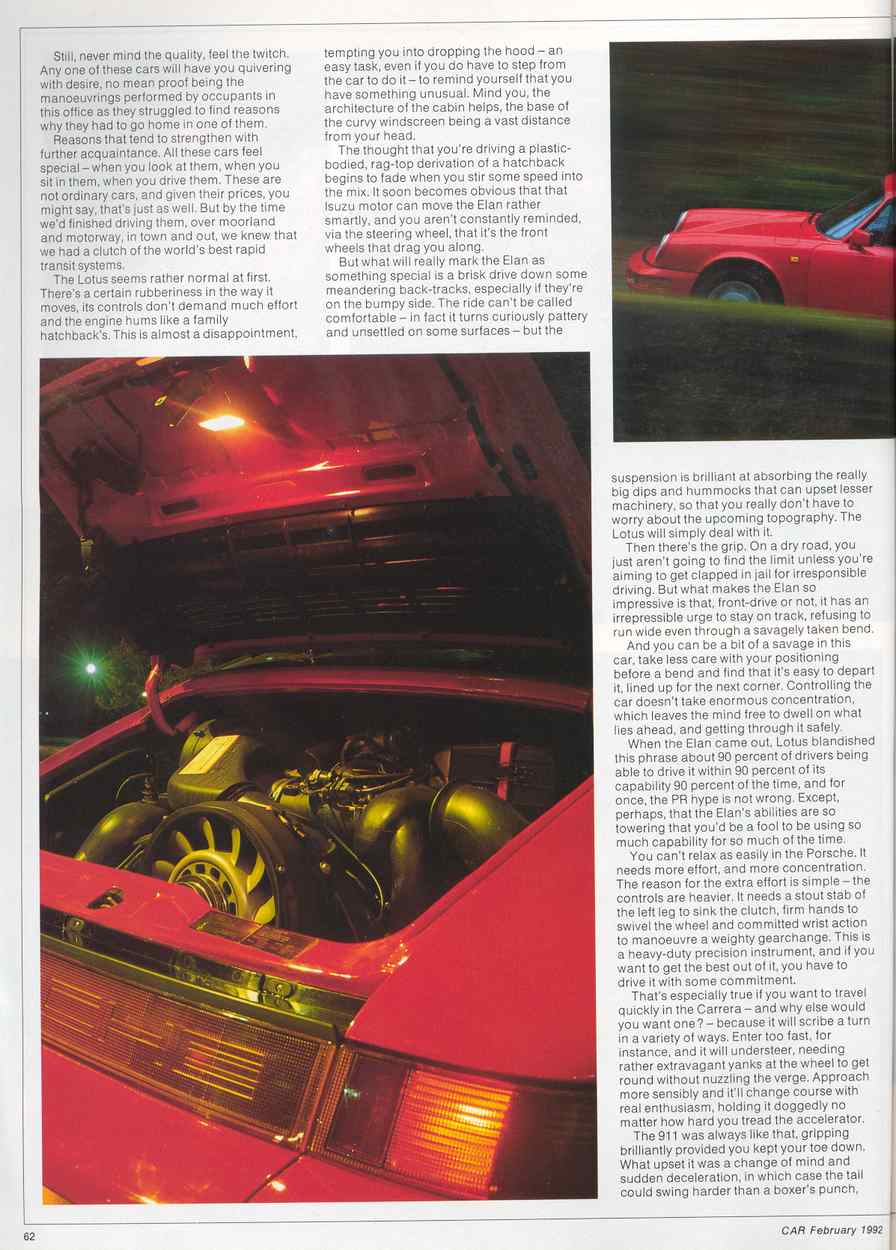 Still, never mind the quality, feel the twitch. Any one of these cars will have you quivering with desire, no mean proof being the manoeuvrings performed by occupants in this office as they struggled to find reasons why they had to go home in one of them.

Reasons that tend to strengthen with further acquaintance. All these cars feel special – when you look at them, when you sit in them, when you drive them. These are not ordinary cars, and given their prices, you might say, that's just as well. But by the time we'd finished driving them, over moorland and motorway, in town and out, we knew that we had a clutch of the world's best rapid transit systems.

The Lotus seems rather normal at first. There's a certain rubberiness in the way it moves, its controls don't demand much effort and the engine hums like a family hatchback's. This is almost a disappointment, tempting you into dropping the hood – an easy task, even if you do have to step from the car to do it – to remind yourself that you have something unusual. Mind you, the architecture of the cabin helps, the base of the curvy windscreen being a vast distance from your head.

The thought that you're driving a plastic-bodied, rag-top derivation of a hatchback begins to fade when you stir some speed into the mix. It soon becomes obvious that that Isuzu motor can move the Elan rather smartly, and you aren't constantly reminded, via the steering wheel, that it's the front wheels that drag you along.

But what will really mark the Elan as something special is a brisk drive down some meandering back-tracks, especially if they're on the bumpy side. The ride can't be called comfortable – in fact it turns curiously pattery and unsettled on some surfaces – but the suspension is brilliant at absorbing the really big dips and hummocks that can upset lesser machinery, so that you really don't have to worry about the upcoming topography. The Lotus will simply deal with it.

Then there's the grip. On a dry road, you just aren't going to find the limit unless you're aiming to get clapped in jail for irresponsible driving. But what makes the Elan so impressive is that, front-drive or not, it has an irrepressible urge to stay on track, refusing to run wide even through a savagely taken bend.

And you can be a bit of a savage in this car, take less care with your positioning before a bend and find that it's easy to depart it, lined up for the next corner. Controlling the car doesn't take enormous concentration, which leaves the mind free to dwell on what lies ahead, and getting through it safely.

When the Elan came out, Lotus blandished this phrase about 90 percent of drivers being able to drive it within 90 percent of its capability 90 percent of the time, and for once, the PR hype is not wrong. Except, perhaps, that the Elan's abilities are so towering that you'd be a fool to be using so much capability for so much of the time.

You can't relax as easily in the Porsche. It needs more effort, and more concentration. The reason for the extra effort is simple – the controls are heavier. It needs a stout stab of the left leg to sink the clutch, firm hands to swivel the wheel and committed wrist action to manoeuvre a weighty gearchange. This is a heavy-duty precision instrument, and if you want to get the best out of it, you have to drive it with some commitment.

That's especially true if you want to travel quickly in the Carrera – and why else would you want one? – because it will scribe a turn in a variety of ways. Enter too fast, for instance, and it will understeer, needing rather extravagant yanks at the wheel to get round without nuzzling the verge. Approach more sensibly and it'll change course with real enthusiasm, holding it doggedly no matter how hard you tread the accelerator.

The 911 was always like that, gripping brilliantly provided you kept your toe down. What upset it was a change of mind and sudden deceleration, in which case the tail could swing harder than a boxer's punch,

62

CAR February 1992